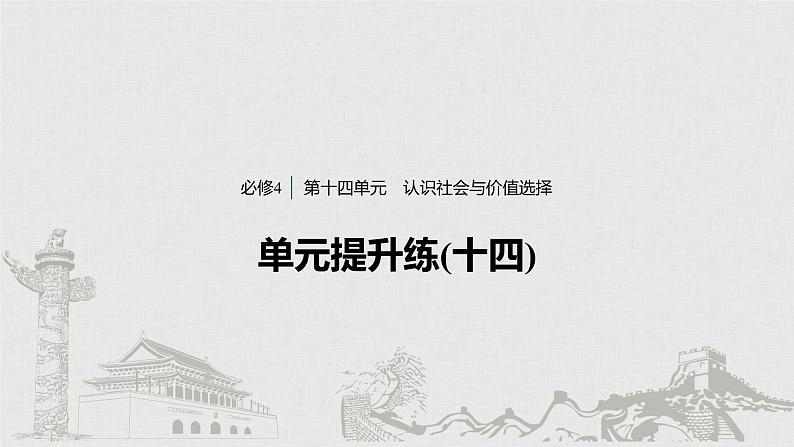 必修4 | 第十四单元　认识社会与价值选择

单元提升练(十四)